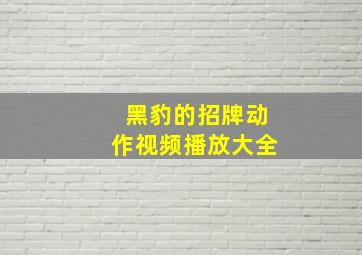 黑豹的招牌动作视频播放大全